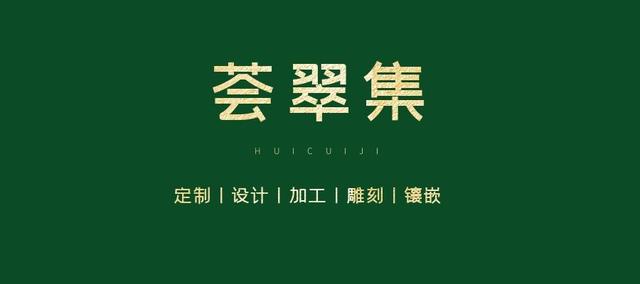 荟翠集

HUICUIJI

定制 | 设计 | 加工 | 雕刻 | 镶嵌